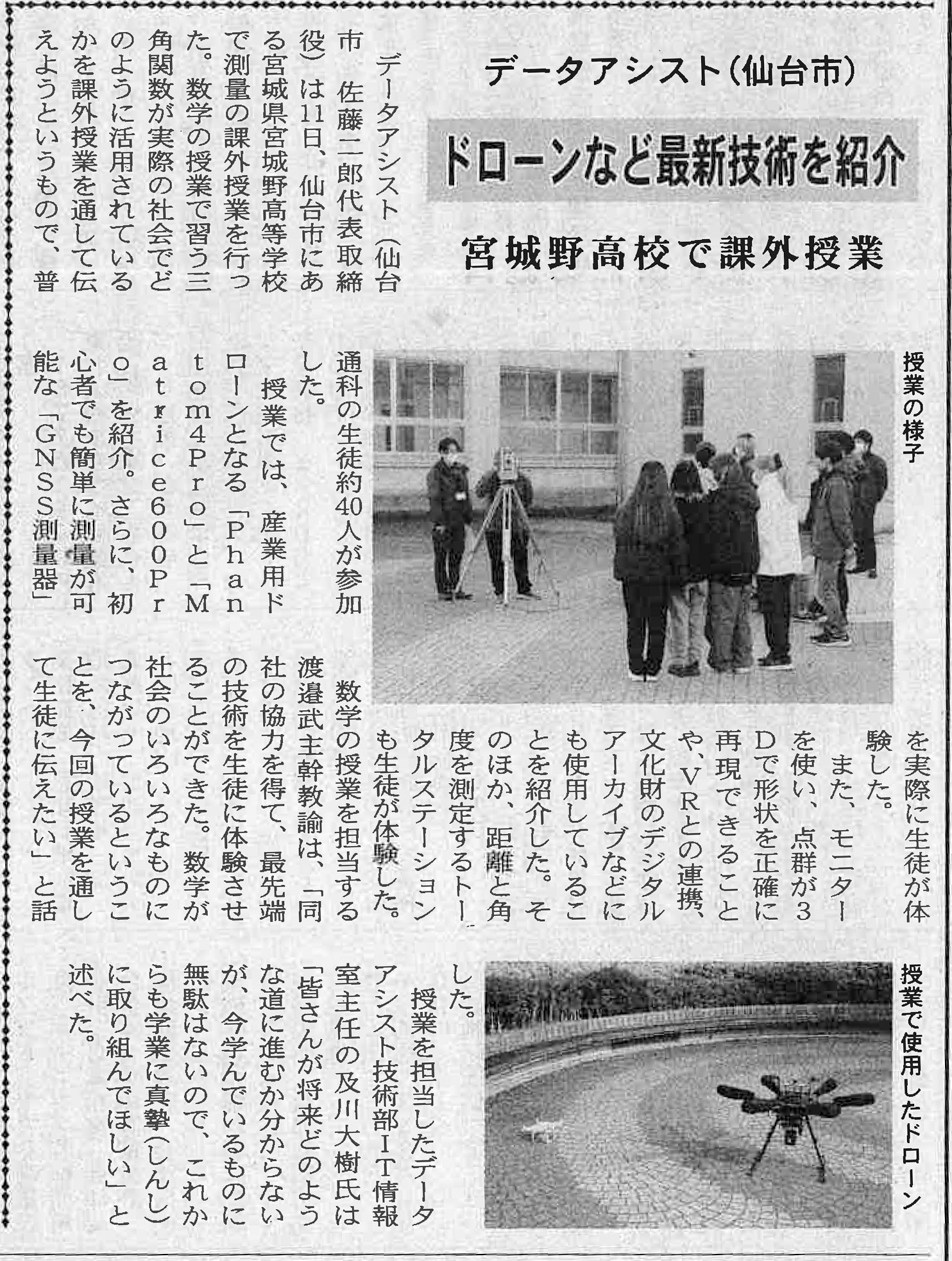 データアシスト（仙台市）

ドローンなど最新技術を紹介

宮城野高校で課外授業

データアシスト（仙台市　佐藤二郎代表取締役）は11日、仙台市にある宮城県宮城野高等学校で測量の課外授業を行った。数学の授業で習う三角関数が実際の社会でどのように活用されているかを課外授業を通して伝えようというもので、普通科の生徒約40人が参加した。

授業では、産業用ドローンとなる「Phantom4Pro」と「Matrice600Pro」を紹介。さらに、初心者でも簡単に測量が可能な「GNSS測量器」を実際に生徒が体験した。

また、モニターを使い、点群が3Dで形状を正確に再現できることや、VRとの連携、文化財のデジタルアーカイブなどにも使用していることを紹介した。そのほか、距離と角度を測定するトータルステーションも生徒が体験した。

数学の授業を担当する渡邉武主幹教諭は、「同社の協力を得て、最先端の技術を生徒に体験させることができた。数学が社会のいろいろなものにつながっているということを、今回の授業を通して生徒に伝えたい」と話した。

授業を担当したデータアシスト技術部IT情報室主任の及川大樹氏は「皆さんが将来どのような道に進むか分からないが、今学んでいるものに無駄はないので、これからも学業に真摯（しんし）に取り組んでほしい」と述べた。

授業の様子

授業で使用したドローン